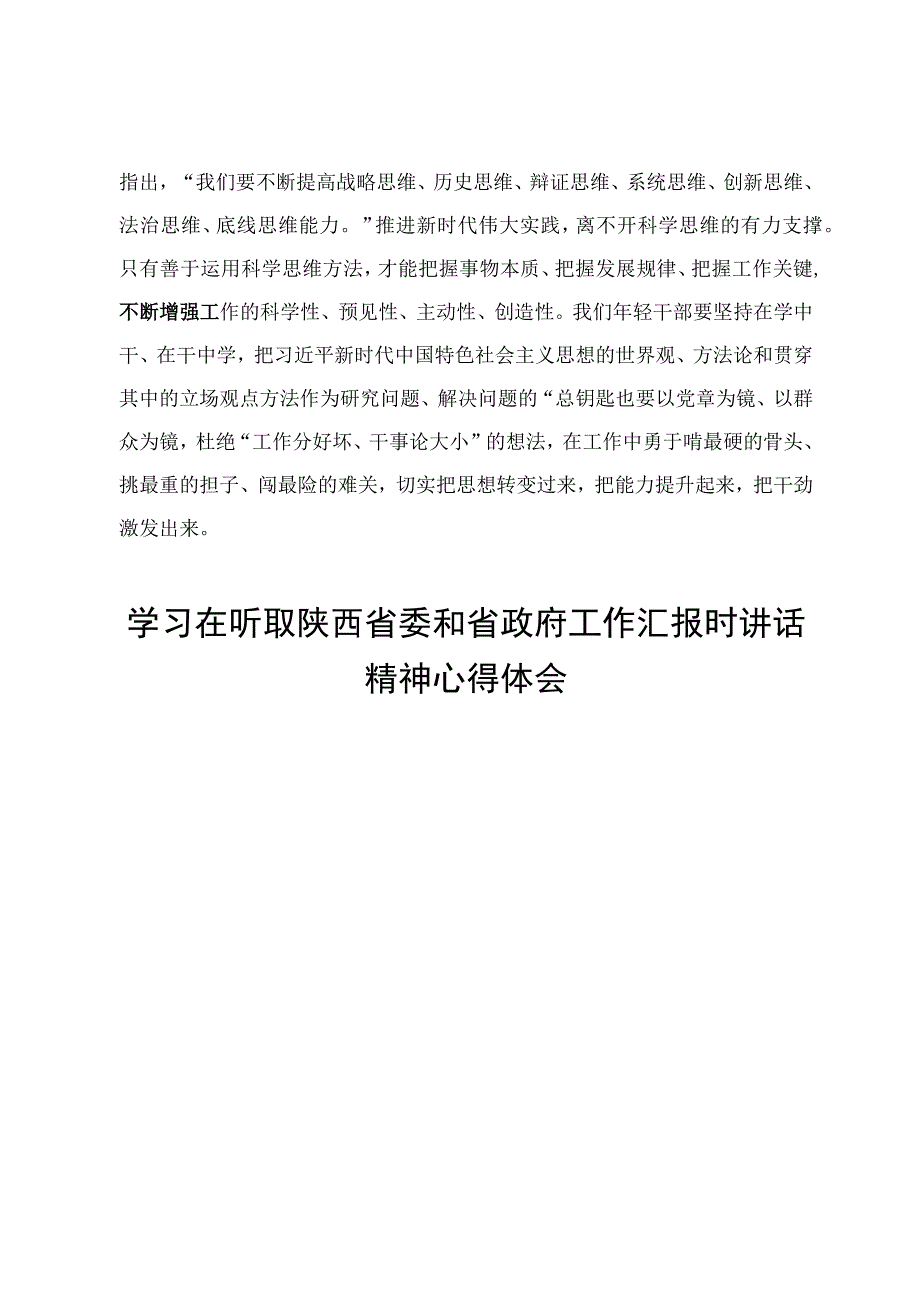 指出，“我们要不断提高战略思维、历史思维、辩证思维、系统思维、创新思维、法治思维、底线思维能力。”推进新时代伟大实践，离不开科学思维的有力支撑。只有善于运用科学思维方法，才能把握事物本质、把握发展规律、把握工作关键，不断增强工作的科学性、预见性、主动性、创造性。我们年轻干部要坚持在学中干、在干中学，把习近平新时代中国特色社会主义思想的世界观、方法论和贯穿其中的立场观点方法作为研究问题、解决问题的“总钥匙也要以党章为镜、以群众为镜，杜绝“工作分好坏、干事论大小”的想法，在工作中勇于啃最硬的骨头、挑最重的担子、闯最险的难关，切实把思想转变过来，把能力提升起来，把干劲激发出来。

学习在听取陕西省委和省政府工作汇报时讲话精神心得体会